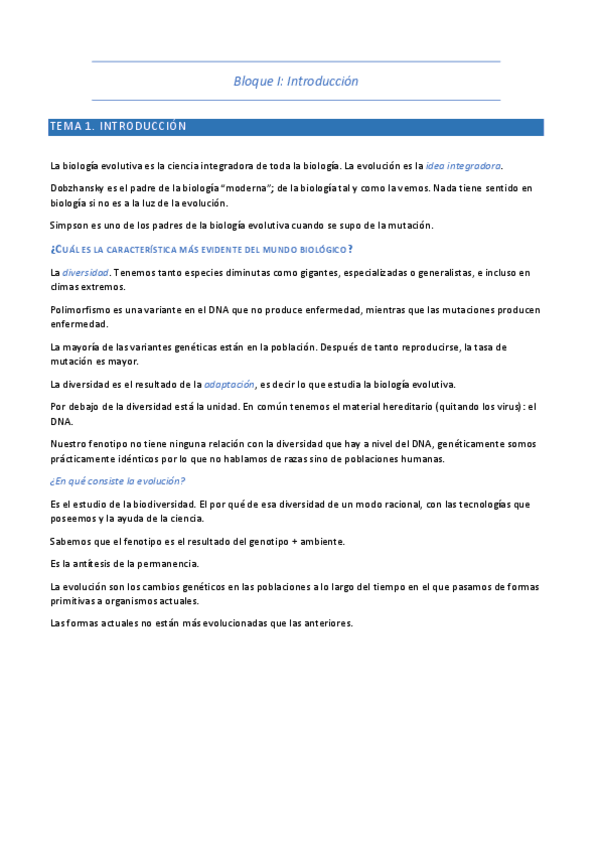 Bloque I: Introducción

TEMA 1. INTRODUCCIÓN

La biología evolutiva es la ciencia integradora de toda la biología. La evolución es la idea integradora.

Dobzhansky es el padre de la biología "moderna"; de la biología tal y como la vemos. Nada tiene sentido en biología si no es a la luz de la evolución.

Simpson es uno de los padres de la biología evolutiva cuando se supo de la mutación.

¿CUÁL ES LA CARACTERÍSTICA MÁS EVIDENTE DEL MUNDO BIOLÓGICO?

La diversidad. Tenemos tanto especies diminutas como gigantes, especializadas o generalistas, e incluso en climas extremos.

Polimorfismo es una variante en el DNA que no produce enfermedad, mientras que las mutaciones producen enfermedad.

La mayoría de las variantes genéticas están en la población. Después de tanto reproducirse, la tasa de mutación es mayor.

La diversidad es el resultado de la adaptación, es decir lo que estudia la biología evolutiva.

Por debajo de la diversidad está la unidad. En común tenemos el material hereditario (quitando los virus): el DNA.

Nuestro fenotipo no tiene ninguna relación con la diversidad que hay a nivel del DNA, genéticamente somos prácticamente idénticos por lo que no hablamos de razas sino de poblaciones humanas.

¿En qué consiste la evolución?

Es el estudio de la biodiversidad. El por qué de esa diversidad de un modo racional, con las tecnologías que poseemos y la ayuda de la ciencia.

Sabemos que el fenotipo es el resultado del genotipo + ambiente.

Es la antítesis de la permanencia.

La evolución son los cambios genéticos en las poblaciones a lo largo del tiempo en el que pasamos de formas primitivas a organismos actuales.

Las formas actuales no están más evolucionadas que las anteriores.